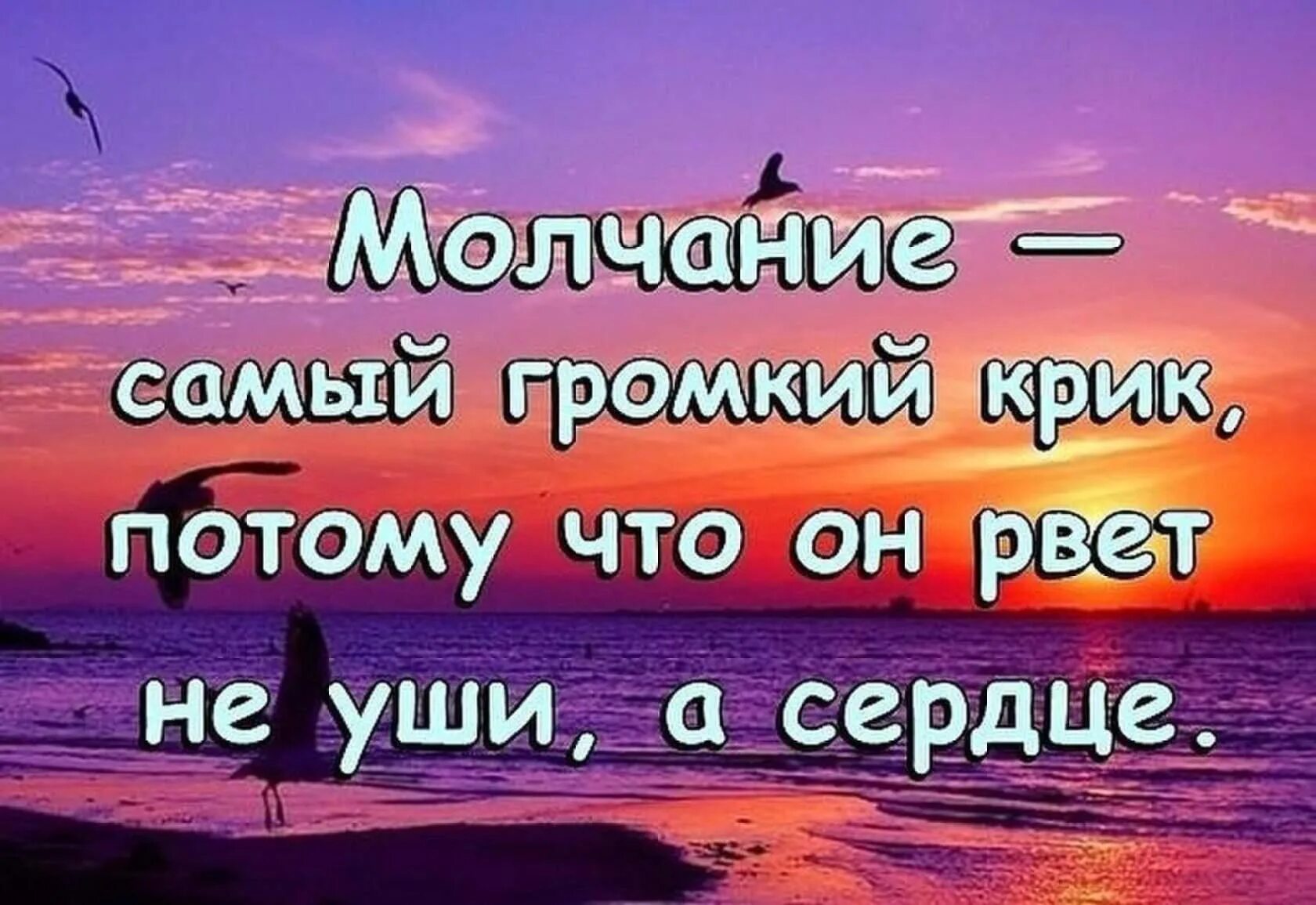 Молчание — самый громкий крик, потому что он рвет не уши, а сердце.